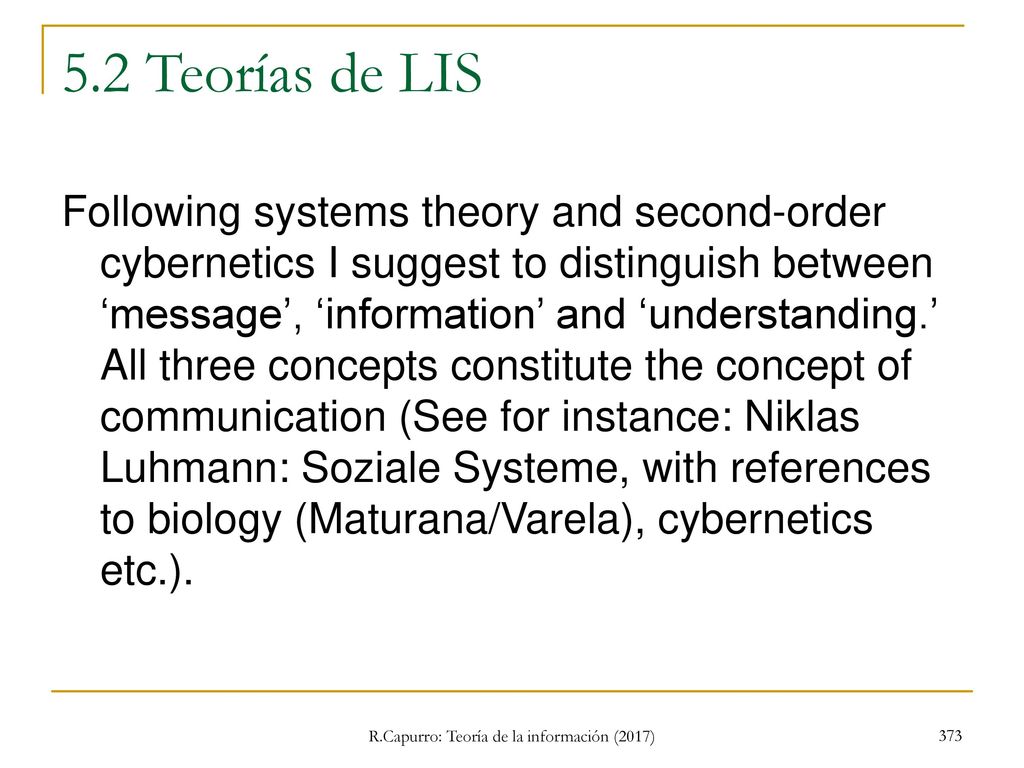 5.2 Teorías de LIS

Following systems theory and second-order cybernetics I suggest to distinguish between ‘message’, ‘information’ and ‘understanding.’ All three concepts constitute the concept of communication (See for instance: Niklas Luhmann: Soziale Systeme, with references to biology (Maturana/Varela), cybernetics etc.).

R.Capurro: Teoría de la información (2017)

373